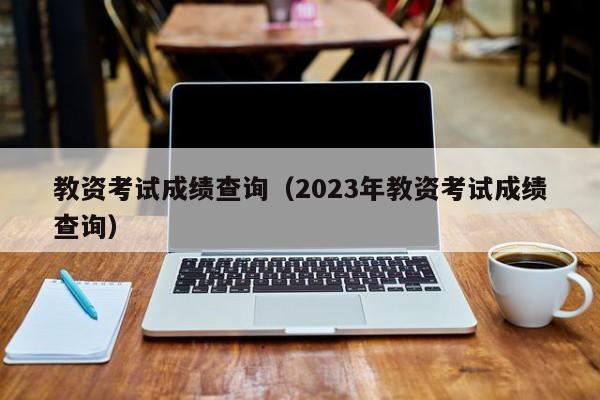 教资考试成绩查询（2023年教资考试成绩查询）